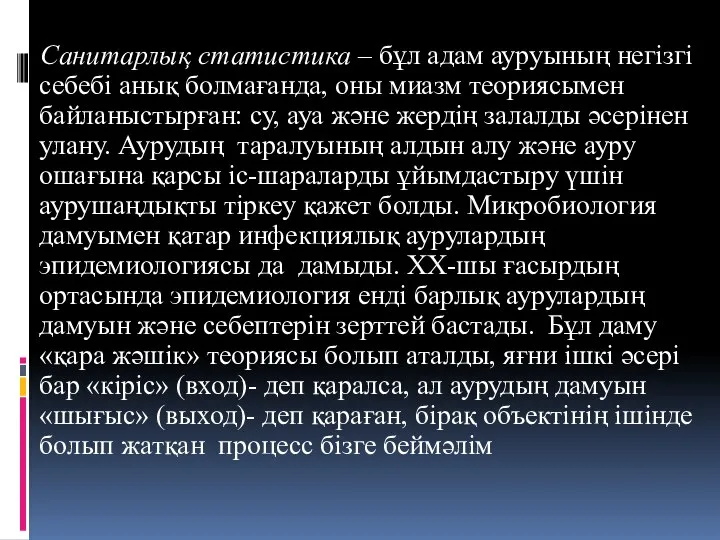 Санитарлық статистика – бұл адам ауруының негізгі себебі анық болмағанда, оны миазм теориясымен байланыстырған: су, ауа және жердің залалды әсерінен улану. Аурудың таралуының алдын алу және ауру ошағына қарсы іс-шараларды ұйымдастыру үшін аурушаңдықты тіркеу қажет болды. Микробиология дамуымен қатар инфекциялық аурулардың эпидемиологиясы да дамыды. ХХ-шы ғасырдың ортасында эпидемиология енді барлық аурулардың дамуын және себептерін зерттей бастады. Бұл даму «қара жәшік» теориясы болып аталды, яғни ішкі әсері бар «кіріс» (вход)- деп қаралса, ал аурудың дамуын «шығыс» (выход)- деп қараған, бірақ объектінің ішінде болып жатқан процесс бізге беймәлім